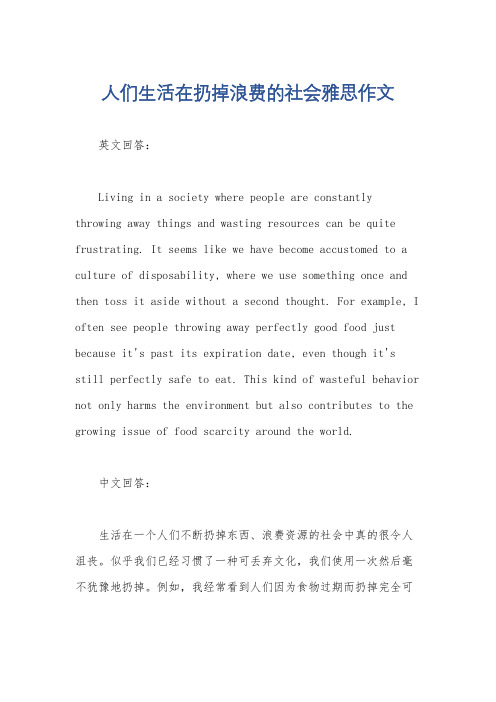 人们生活在扔掉浪费的社会雅思作文

英文回答：

Living in a society where people are constantly throwing away things and wasting resources can be quite frustrating. It seems like we have become accustomed to a culture of disposability, where we use something once and then toss it aside without a second thought. For example, I often see people throwing away perfectly good food just because it's past its expiration date, even though it's still perfectly safe to eat. This kind of wasteful behavior not only harms the environment but also contributes to the growing issue of food scarcity around the world.

中文回答：

生活在一个人们不断扔掉东西、浪费资源的社会中真的很令人沮丧。似乎我们已经习惯了一种可丢弃文化，我们使用一次然后毫不犹豫地扔掉。例如，我经常看到人们因为食物过期而扔掉完全可